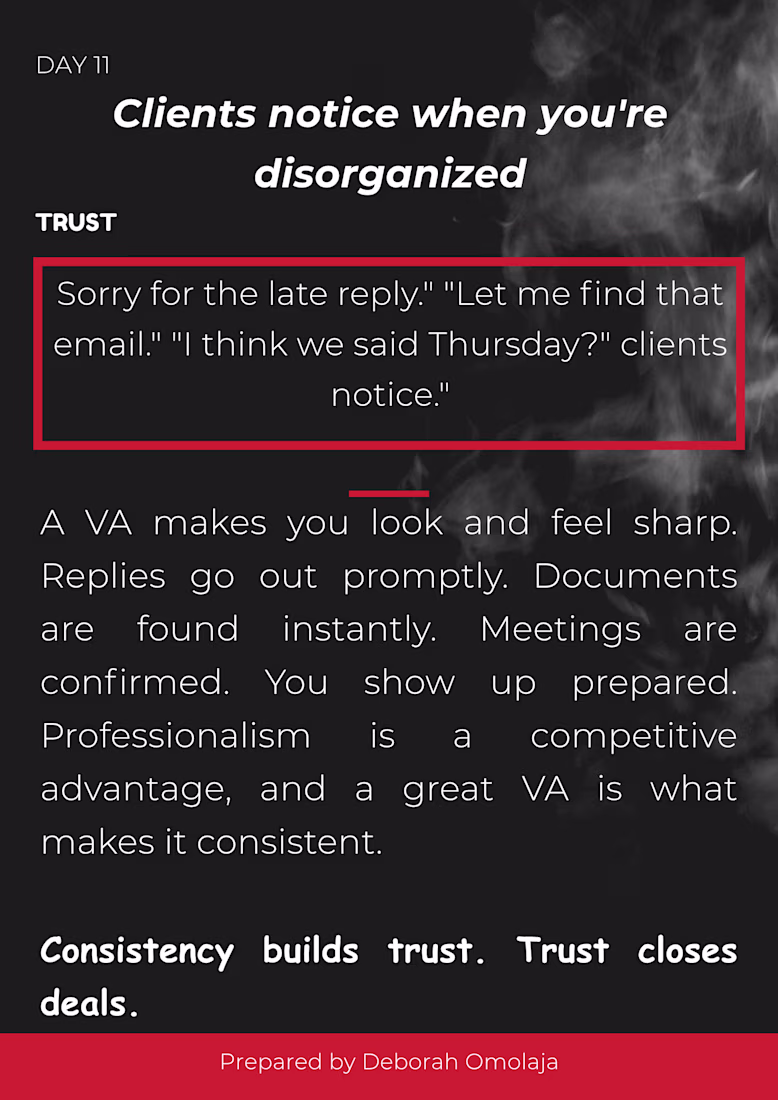 DAY 11

Clients notice when you're disorganized

TRUST

Sorry for the late reply." "Let me find that email." "I think we said Thursday?" clients notice."

A VA makes you look and feel sharp. Replies go out promptly. Documents are found instantly. Meetings are confirmed. You show up prepared. Professionalism is a competitive advantage, and a great VA is what makes it consistent.

Consistency builds trust. Trust closes deals.

Prepared by Deborah Omolaja